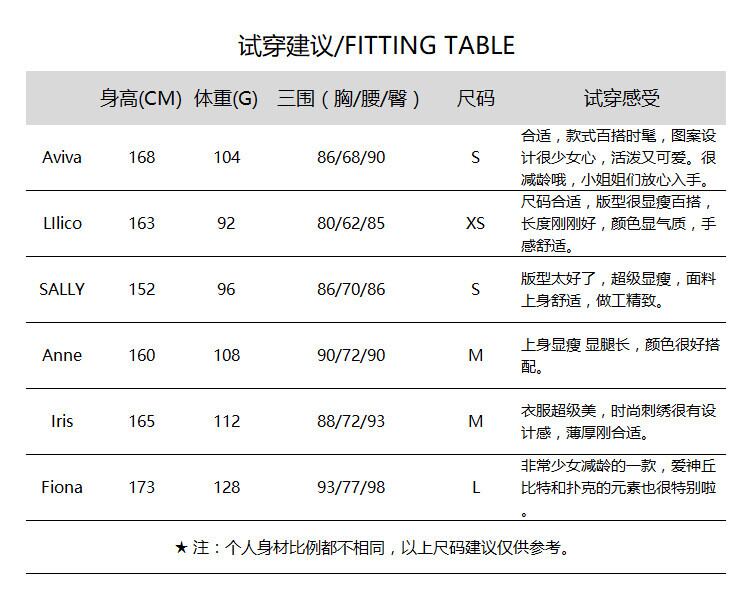 试穿建议/FITTING TABLE

| | 身高(CM) | 体重(G) | 三围（胸/腰/臀） | 尺码 | 试穿感受 |
|---|---|---|---|---|---|
| Aviva | 168 | 104 | 86/68/90 | S | 合适，款式百搭时髦，图案设计很少女心，活泼又可爱。很减龄哦，小姐姐们放心入手。 |
| LIlico | 163 | 92 | 80/62/85 | XS | 尺码合适，版型很显瘦百搭，长度刚刚好，颜色显气质，手感舒适。 |
| SALLY | 152 | 96 | 86/70/86 | S | 版型太好了，超级显瘦，面料上身舒适，做工精致。 |
| Anne | 160 | 108 | 90/72/90 | M | 上身显瘦 显腿长，颜色很好搭配。 |
| Iris | 165 | 112 | 88/72/93 | M | 衣服超级美，时尚刺绣很有设计感，薄厚刚合适。 |
| Fiona | 173 | 128 | 93/77/98 | L | 非常少女减龄的一款，爱神丘比特和扑克的元素也很特别啦。 |

★ 注：个人身材比例都不相同，以上尺码建议仅供参考。